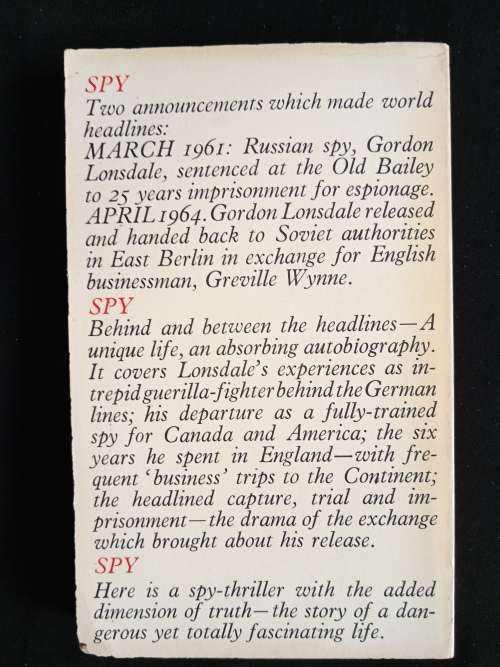 SPY
Two announcements which made world headlines:
MARCH 1961: Russian spy, Gordon Lonsdale, sentenced at the Old Bailey to 25 years imprisonment for espionage.
APRIL 1964. Gordon Lonsdale released and handed back to Soviet authorities in East Berlin in exchange for English businessman, Greville Wynne.

SPY
Behind and between the headlines—A unique life, an absorbing autobiography. It covers Lonsdale's experiences as intrepid guerilla-fighter behind the German lines; his departure as a fully-trained spy for Canada and America; the six years he spent in England—with frequent 'business' trips to the Continent; the headlined capture, trial and imprisonment—the drama of the exchange which brought about his release.

SPY
Here is a spy-thriller with the added dimension of truth—the story of a dangerous yet totally fascinating life.